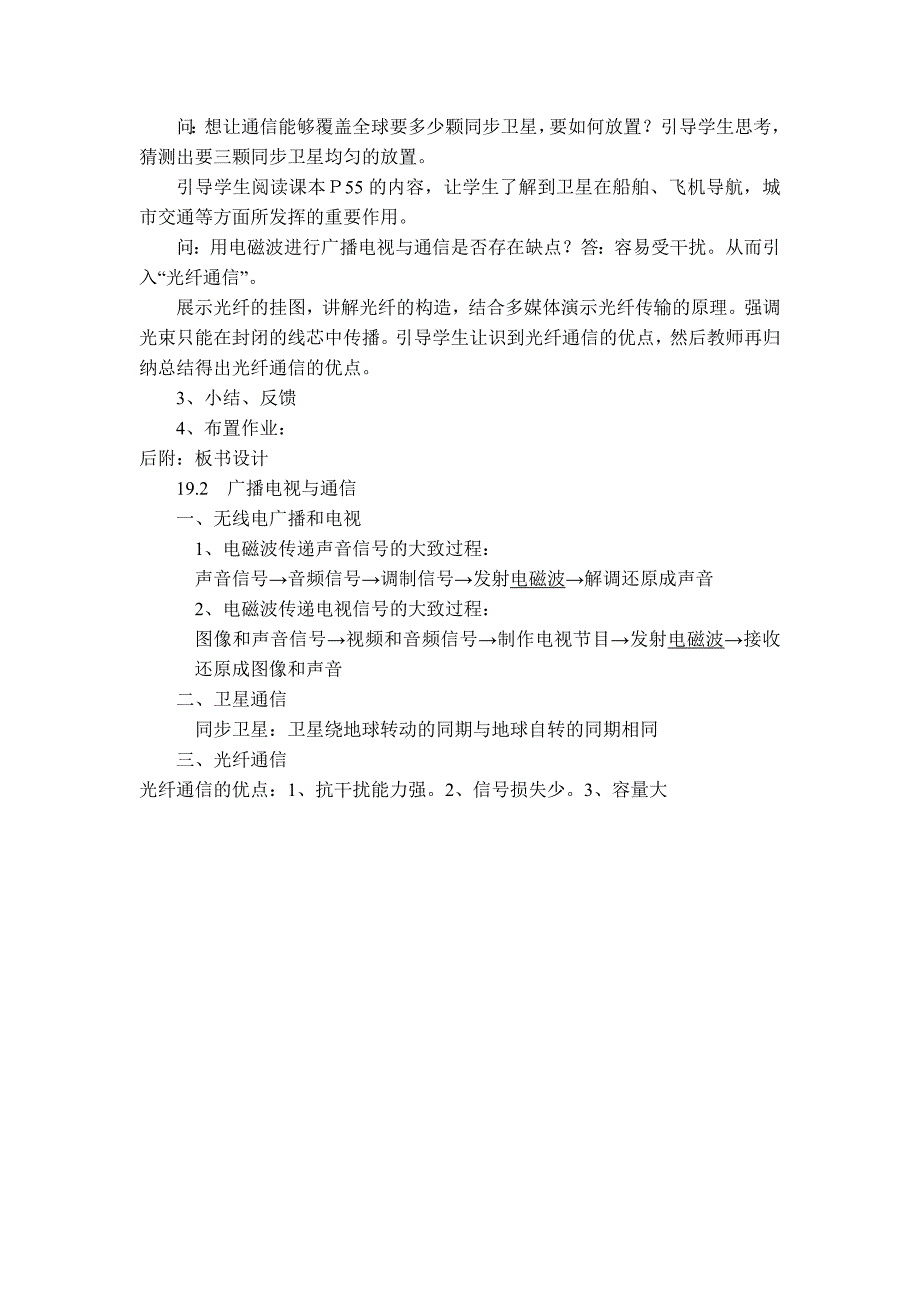 问：想让通信能够覆盖全球要多少颗同步卫星，要如何放置？引导学生思考，猜测出要三颗同步卫星均匀的放置。

引导学生阅读课本 P 55 的内容，让学生了解到卫星在船舶、飞机导航，城市交通等方面所发挥的重要作用。

问：用电磁波进行广播电视与通信是否存在缺点？答：容易受干扰。从而引入“光纤通信”。

展示光纤的挂图，讲解光纤的构造，结合多媒体演示光纤传输的原理。强调光束只能在封闭的线芯中传播。引导学生让识到光纤通信的优点，然后教师再归纳总结得出光纤通信的优点。

3、小结、反馈

4、布置作业：

后附：板书设计

19.2 广播电视与通信

一、无线电广播和电视

1、电磁波传递声音信号的大致过程：

声音信号→音频信号→调制信号→发射电磁波→解调还原成声音

2、电磁波传递电视信号的大致过程：

图像和声音信号→视频和音频信号→制作电视节目→发射电磁波→接收还原成图像和声音

二、卫星通信

同步卫星：卫星绕地球转动的同期与地球自转的同期相同

三、光纤通信

光纤通信的优点：1、抗干扰能力强。2、信号损失少。3、容量大